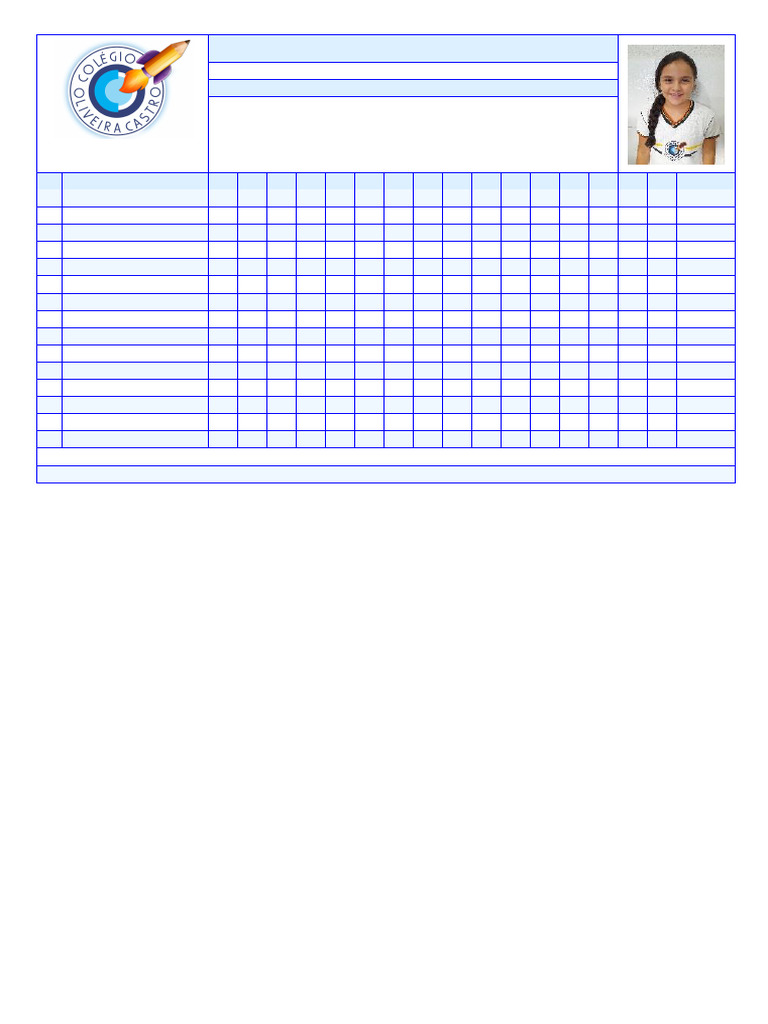 COLÉGIO OLIVEIRA CASTRO